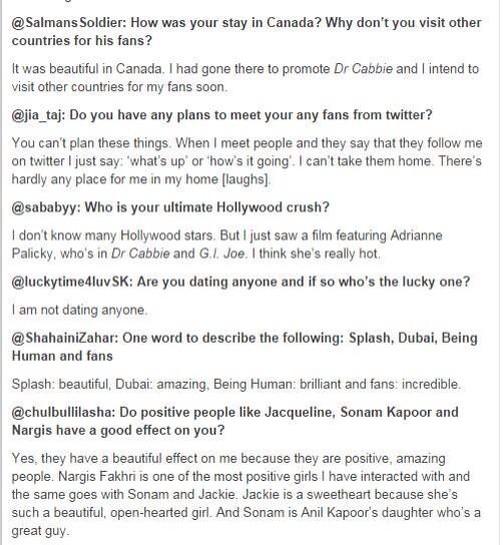 @SalmansSoldier: How was your stay in Canada? Why don't you visit other countries for his fans?

It was beautiful in Canada. I had gone there to promote Dr Cabbie and I intend to visit other countries for my fans soon.

@jia_taj: Do you have any plans to meet your any fans from twitter?

You can't plan these things. When I meet people and they say that they follow me on twitter I just say: 'what's up' or 'how's it going'. I can't take them home. There's hardly any place for me in my home [laughs].

@sababyy: Who is your ultimate Hollywood crush?

I don't know many Hollywood stars. But I just saw a film featuring Adrianne Palicky, who's in Dr Cabbie and G.I. Joe. I think she's really hot.

@luckytime4luvSK: Are you dating anyone and if so who's the lucky one?

I am not dating anyone.

@ShahainiZahar: One word to describe the following: Splash, Dubai, Being Human and fans

Splash: beautiful, Dubai: amazing, Being Human: brilliant and fans: incredible.

@chulbullilasha: Do positive people like Jacqueline, Sonam Kapoor and Nargis have a good effect on you?

Yes, they have a beautiful effect on me because they are positive, amazing people. Nargis Fakhri is one of the most positive girls I have interacted with and the same goes with Sonam and Jackie. Jackie is a sweetheart because she's such a beautiful, open-hearted girl. And Sonam is Anil Kapoor's daughter who's a great guy.